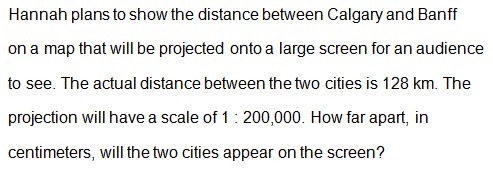 Hannah plans to show the distance between Calgary and Banff on a map that will be projected onto a large screen for an audience to see. The actual distance between the two cities is 128 km. The projection will have a scale of 1 : 200,000. How far apart, in centimeters, will the two cities appear on the screen?